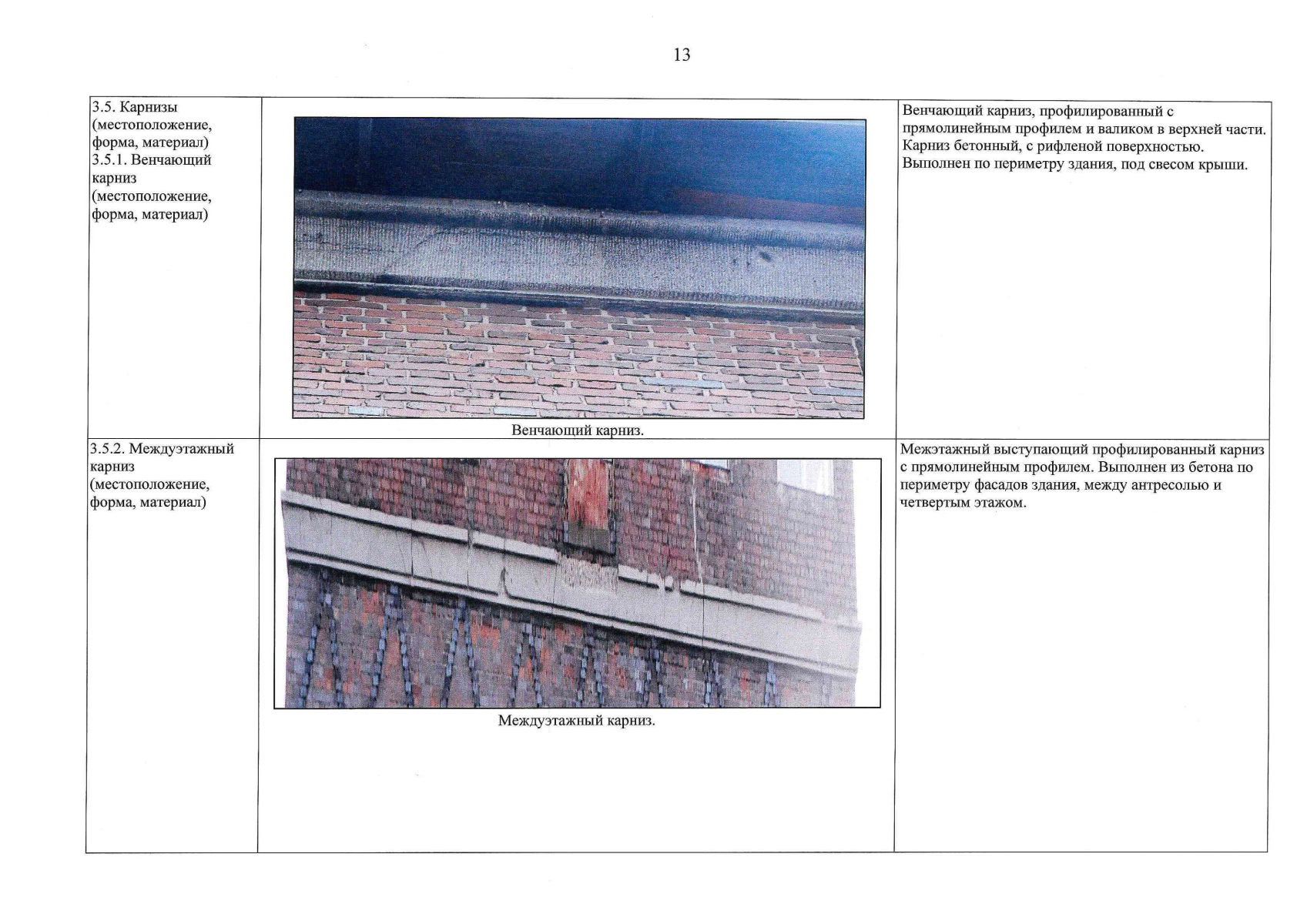 13

| | | |
|---|---|---|
| 3.5. Карнизы (местоположение, форма, материал) 3.5.1. Венчающий карниз (местоположение, форма, материал) | Венчающий карниз. | Венчающий карниз, профилированный с прямолинейным профилем и валиком в верхней части. Карниз бетонный, с рифленой поверхностью. Выполнен по периметру здания, под свесом крыши. |
| 3.5.2. Междуэтажный карниз (местоположение, форма, материал) | Междуэтажный карниз. | Межэтажный выступающий профилированный карниз с прямолинейным профилем. Выполнен из бетона по периметру фасадов здания, между антресолью и четвертым этажом. |